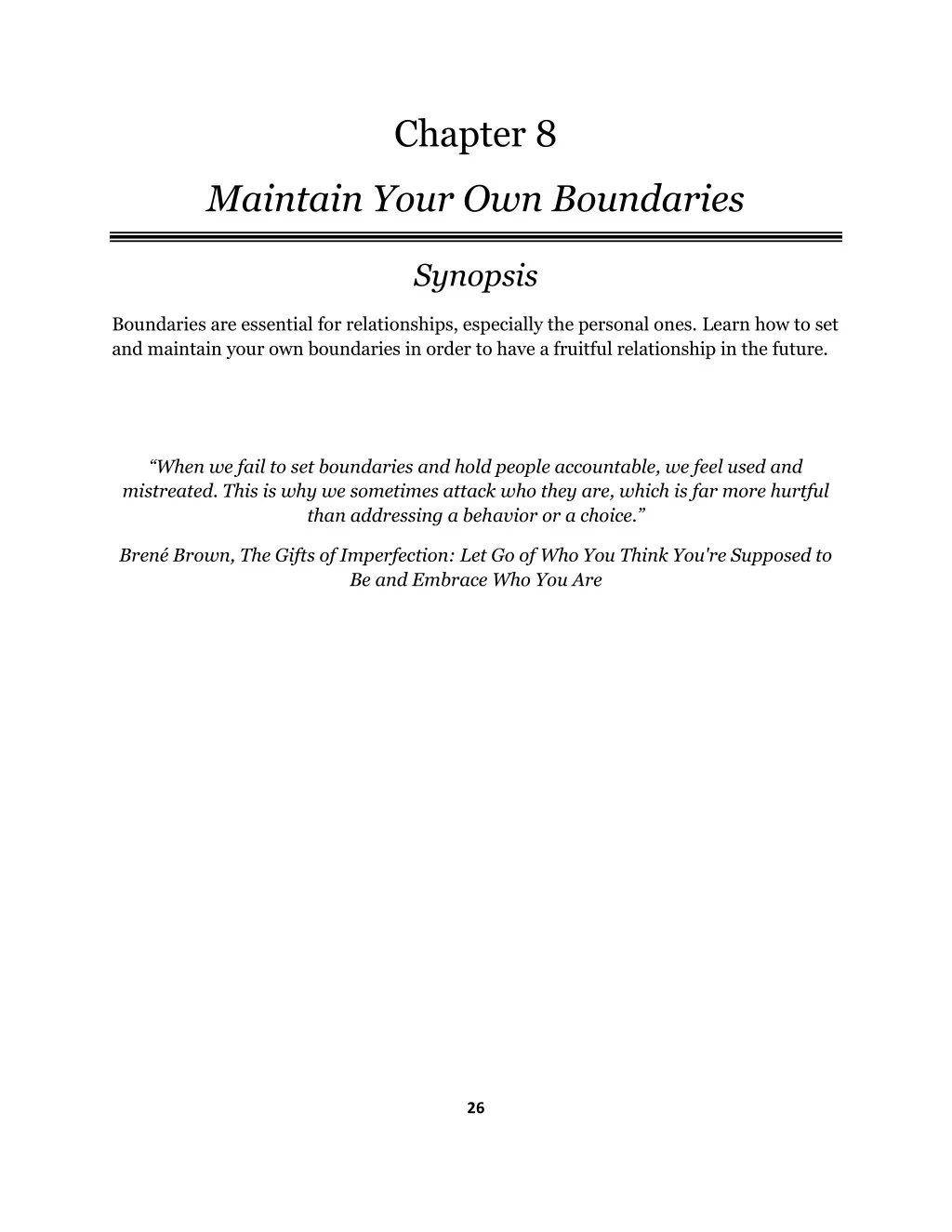 Chapter 8

Maintain Your Own Boundaries

Synopsis

Boundaries are essential for relationships, especially the personal ones. Learn how to set and maintain your own boundaries in order to have a fruitful relationship in the future.

“When we fail to set boundaries and hold people accountable, we feel used and mistreated. This is why we sometimes attack who they are, which is far more hurtful than addressing a behavior or a choice.”

Brené Brown, The Gifts of Imperfection: Let Go of Who You Think You're Supposed to Be and Embrace Who You Are

26